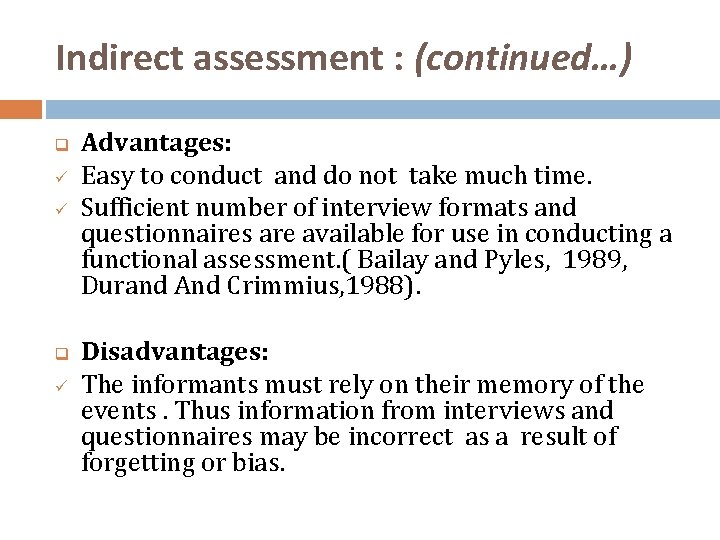 Indirect assessment : (continued…)

❑ Advantages:
✓ Easy to conduct and do not take much time.
✓ Sufficient number of interview formats and questionnaires are available for use in conducting a functional assessment.( Bailay and Pyles, 1989, Durand And Crimmius,1988).

❑ Disadvantages:
✓ The informants must rely on their memory of the events . Thus information from interviews and questionnaires may be incorrect as a result of forgetting or bias.